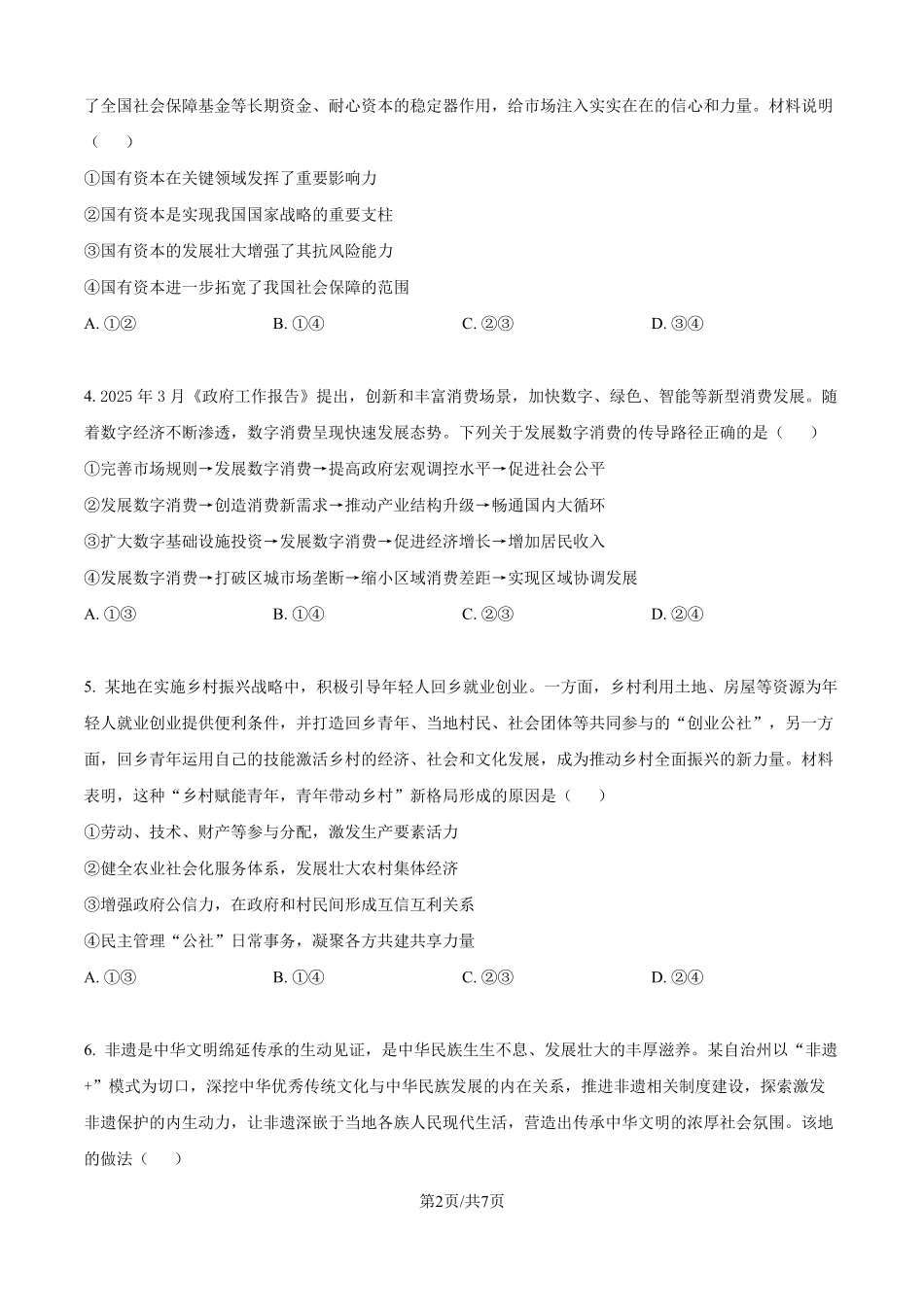 了全国社会保障基金等长期资金、耐心资本的稳定器作用，给市场注入实实在在的信心和力量。材料说明（　　）

①国有资本在关键领域发挥了重要影响力

②国有资本是实现我国国家战略的重要支柱

③国有资本的发展壮大增强了其抗风险能力

④国有资本进一步拓宽了我国社会保障的范围

A. ①②　　B. ①④　　C. ②③　　D. ③④

4. 2025 年 3 月《政府工作报告》提出，创新和丰富消费场景，加快数字、绿色、智能等新型消费发展。随着数字经济不断渗透，数字消费呈现快速发展态势。下列关于发展数字消费的传导路径正确的是（　　）

①完善市场规则→发展数字消费→提高政府宏观调控水平→促进社会公平

②发展数字消费→创造消费新需求→推动产业结构升级→畅通国内大循环

③扩大数字基础设施投资→发展数字消费→促进经济增长→增加居民收入

④发展数字消费→打破区城市场垄断→缩小区域消费差距→实现区域协调发展

A. ①③　　B. ①④　　C. ②③　　D. ②④

5. 某地在实施乡村振兴战略中，积极引导年轻人回乡就业创业。一方面，乡村利用土地、房屋等资源为年轻人就业创业提供便利条件，并打造回乡青年、当地村民、社会团体等共同参与的“创业公社”，另一方面，回乡青年运用自己的技能激活乡村的经济、社会和文化发展，成为推动乡村全面振兴的新力量。材料表明，这种“乡村赋能青年，青年带动乡村”新格局形成的原因是（　　）

①劳动、技术、财产等参与分配，激发生产要素活力

②健全农业社会化服务体系，发展壮大农村集体经济

③增强政府公信力，在政府和村民间形成互信互利关系

④民主管理“公社”日常事务，凝聚各方共建共享力量

A. ①③　　B. ①④　　C. ②③　　D. ②④

6. 非遗是中华文明绵延传承的生动见证，是中华民族生生不息、发展壮大的丰厚滋养。某自治州以“非遗+”模式为切口，深挖中华优秀传统文化与中华民族发展的内在关系，推进非遗相关制度建设，探索激发非遗保护的内生动力，让非遗深嵌于当地各族人民现代生活，营造出传承中华文明的浓厚社会氛围。该地的做法（　　）

第2页/共7页